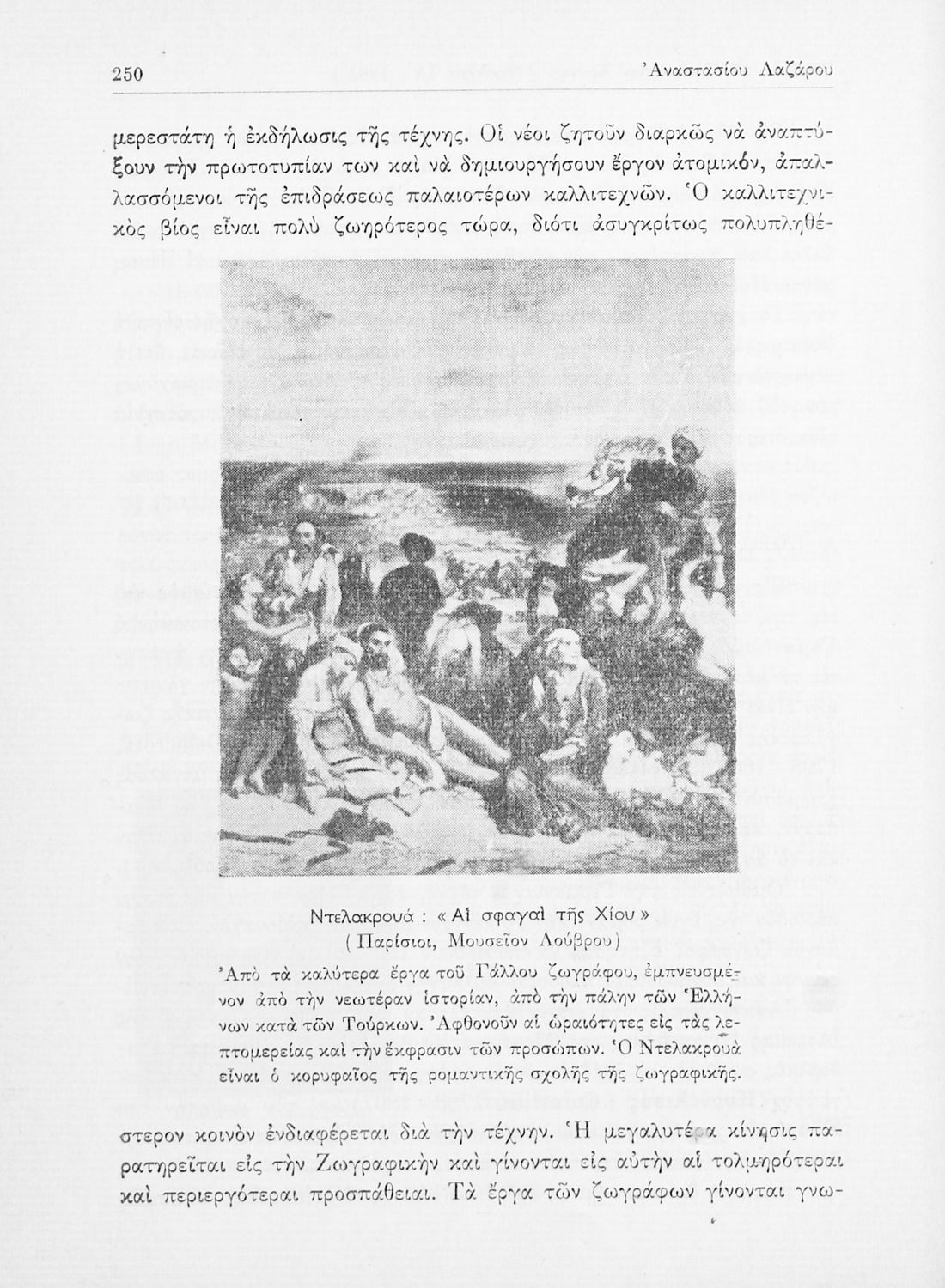 250 Ἀναστασίου Λαζάρου

μερεστάτη ἡ ἐκδήλωσις τῆς τέχνης. Οἱ νέοι ζητοῦν διαρκῶς νὰ ἀναπτύξουν τὴν πρωτοτυπίαν των καὶ νὰ δημιουργήσουν ἔργον ἀτομικόν, ἀπαλλασσόμενοι τῆς ἐπιδράσεως παλαιοτέρων καλλιτεχνῶν. Ὁ καλλιτεχνικὸς βίος εἶναι πολὺ ζωηρότερος τώρα, διότι ἀσυγκρίτως πολυπληθέ-

Ντελακρουά : « Αἱ σφαγαὶ τῆς Χίου »
( Παρίσιοι, Μουσεῖον Λούβρου )

Ἀπὸ τὰ καλύτερα ἔργα τοῦ Γάλλου ζωγράφου, ἐμπνευσμένον ἀπὸ τὴν νεωτέραν ἱστορίαν, ἀπὸ τὴν πάλην τῶν Ἑλλήνων κατὰ τῶν Τούρκων. Ἀφθονοῦν αἱ ὡραιότητες εἰς τὰς λεπτομερείας καὶ τὴν ἔκφρασιν τῶν προσώπων. Ὁ Ντελακρουὰ εἶναι ὁ κορυφαῖος τῆς ρομαντικῆς σχολῆς τῆς ζωγραφικῆς.

στερον κοινὸν ἐνδιαφέρεται διὰ τὴν τέχνην. Ἡ μεγαλυτέρα κίνησις παρατηρεῖται εἰς τὴν Ζωγραφικὴν καὶ γίνονται εἰς αὐτὴν αἱ τολμηρότεραι καὶ περιεργότεραι προσπάθειαι. Τὰ ἔργα τῶν ζωγράφων γίνονται γνω-